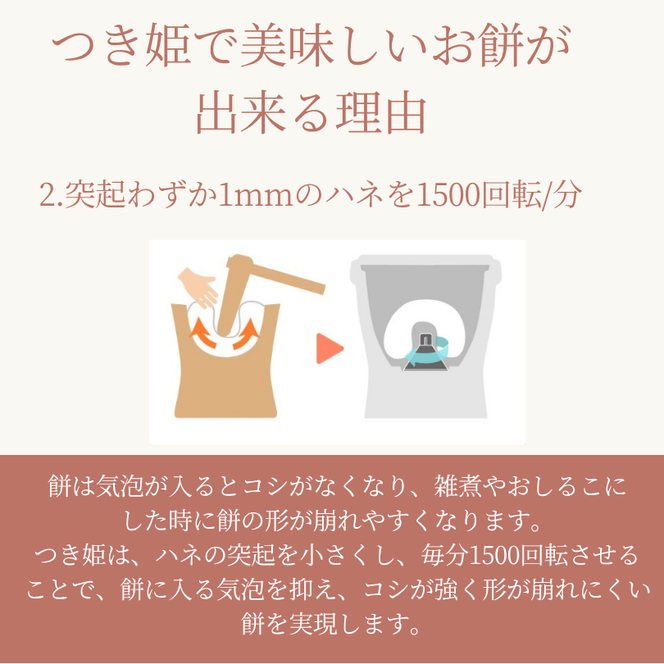 つき姫で美味しいお餅が出来る理由

2.突起わずか1mmのハネを1500回転/分

餅は気泡が入るとコシがなくなり、雑煮やおしるこにした時に餅の形が崩れやすくなります。
つき姫は、ハネの突起を小さくし、毎分1500回転させることで、餅に入る気泡を抑え、コシが強く形が崩れにくい餅を実現します。